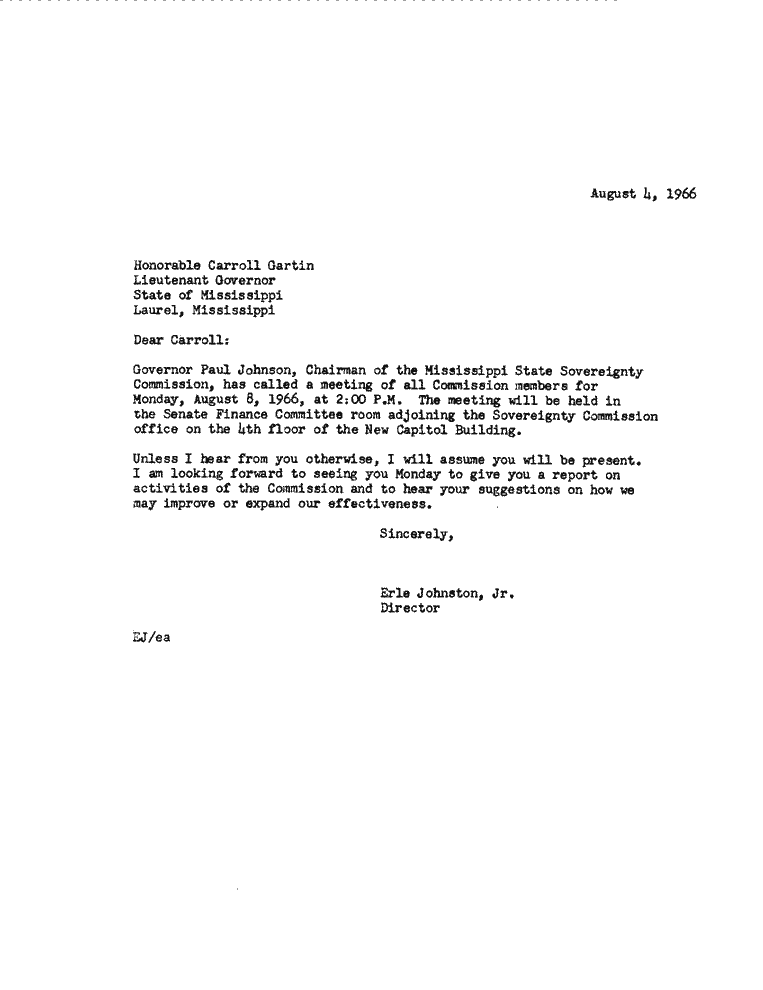 August 4, 1966

Honorable Carroll Gartin
Lieutenant Governor
State of Mississippi
Laurel, Mississippi

Dear Carroll:

Governor Paul Johnson, Chairman of the Mississippi State Sovereignty Commission, has called a meeting of all Commission members for Monday, August 8, 1966, at 2:00 P.M. The meeting will be held in the Senate Finance Committee room adjoining the Sovereignty Commission office on the 4th floor of the New Capitol Building.

Unless I hear from you otherwise, I will assume you will be present. I am looking forward to seeing you Monday to give you a report on activities of the Commission and to hear your suggestions on how we may improve or expand our effectiveness.

Sincerely,

Erle Johnston, Jr.
Director

EJ/ea